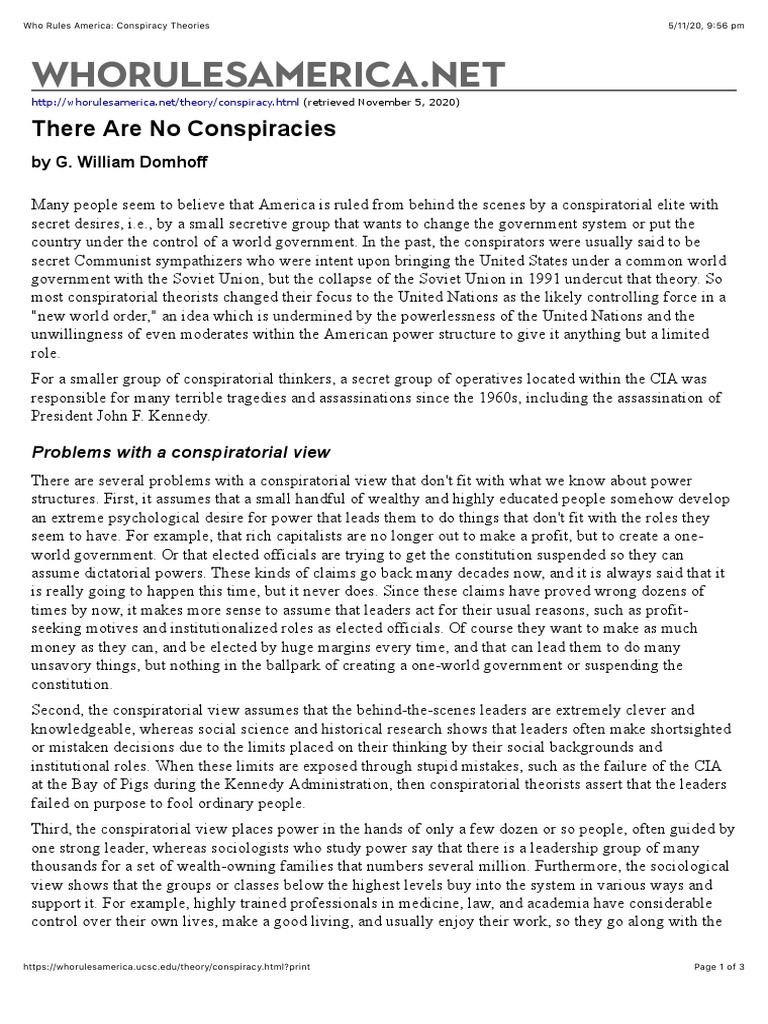 Who Rules America: Conspiracy Theories

5/11/20, 9:56 pm

WHORULESAMERICA.NET

http://whorulesamerica.net/theory/conspiracy.html (retrieved November 5, 2020)

There Are No Conspiracies

by G. William Domhoff

Many people seem to believe that America is ruled from behind the scenes by a conspiratorial elite with secret desires, i.e., by a small secretive group that wants to change the government system or put the country under the control of a world government. In the past, the conspirators were usually said to be secret Communist sympathizers who were intent upon bringing the United States under a common world government with the Soviet Union, but the collapse of the Soviet Union in 1991 undercut that theory. So most conspiratorial theorists changed their focus to the United Nations as the likely controlling force in a "new world order," an idea which is undermined by the powerlessness of the United Nations and the unwillingness of even moderates within the American power structure to give it anything but a limited role.

For a smaller group of conspiratorial thinkers, a secret group of operatives located within the CIA was responsible for many terrible tragedies and assassinations since the 1960s, including the assassination of President John F. Kennedy.

Problems with a conspiratorial view

There are several problems with a conspiratorial view that don't fit with what we know about power structures. First, it assumes that a small handful of wealthy and highly educated people somehow develop an extreme psychological desire for power that leads them to do things that don't fit with the roles they seem to have. For example, that rich capitalists are no longer out to make a profit, but to create a one-world government. Or that elected officials are trying to get the constitution suspended so they can assume dictatorial powers. These kinds of claims go back many decades now, and it is always said that it is really going to happen this time, but it never does. Since these claims have proved wrong dozens of times by now, it makes more sense to assume that leaders act for their usual reasons, such as profit-seeking motives and institutionalized roles as elected officials. Of course they want to make as much money as they can, and be elected by huge margins every time, and that can lead them to do many unsavory things, but nothing in the ballpark of creating a one-world government or suspending the constitution.

Second, the conspiratorial view assumes that the behind-the-scenes leaders are extremely clever and knowledgeable, whereas social science and historical research shows that leaders often make shortsighted or mistaken decisions due to the limits placed on their thinking by their social backgrounds and institutional roles. When these limits are exposed through stupid mistakes, such as the failure of the CIA at the Bay of Pigs during the Kennedy Administration, then conspiratorial theorists assert that the leaders failed on purpose to fool ordinary people.

Third, the conspiratorial view places power in the hands of only a few dozen or so people, often guided by one strong leader, whereas sociologists who study power say that there is a leadership group of many thousands for a set of wealth-owning families that numbers several million. Furthermore, the sociological view shows that the groups or classes below the highest levels buy into the system in various ways and support it. For example, highly trained professionals in medicine, law, and academia have considerable control over their own lives, make a good living, and usually enjoy their work, so they go along with the

https://whorulesamerica.ucsc.edu/theory/conspiracy.html?print

Page 1 of 3